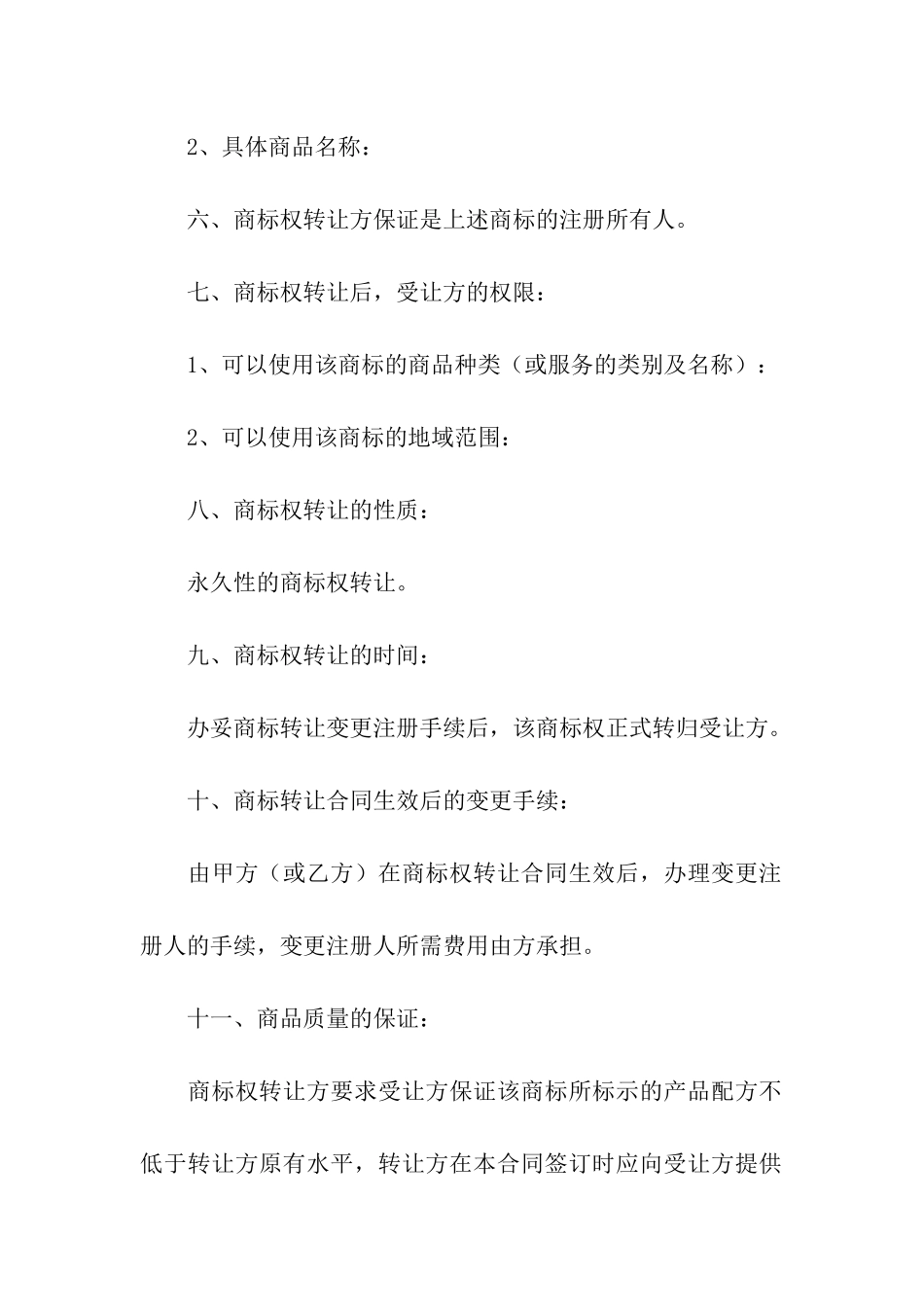 2、具体商品名称：

六、商标权转让方保证是上述商标的注册所有人。

七、商标权转让后，受让方的权限：

1、可以使用该商标的商品种类（或服务的类别及名称）：

2、可以使用该商标的地域范围：

八、商标权转让的性质：

永久性的商标权转让。

九、商标权转让的时间：

办妥商标转让变更注册手续后，该商标权正式转归受让方。

十、商标转让合同生效后的变更手续：

由甲方（或乙方）在商标权转让合同生效后，办理变更注册人的手续，变更注册人所需费用由方承担。

十一、商品质量的保证：

商标权转让方要求受让方保证该商标所标示的产品配方不低于转让方原有水平，转让方在本合同签订时应向受让方提供